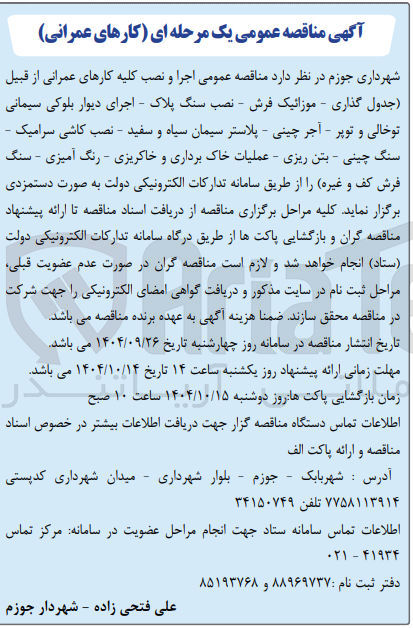 آگهی مناقصه عمومی یک مرحله ای (کارهای عمرانی)

شهرداری جوزم در نظر دارد مناقصه عمومی اجرا و نصب کلیه کارهای عمرانی از قبیل (جدول گذاری - موزائیک فرش - نصب سنگ پلاک - اجرای دیوار بلوکی سیمانی توخالی و توپر - آجر چینی - پلاستر سیمان سیاه و سفید - نصب کاشی سرامیک - سنگ چینی - بتن ریزی - عملیات خاک برداری و خاکریزی - رنگ آمیزی - سنگ فرش کف و غیره) را از طریق سامانه تدارکات الکترونیکی دولت به صورت دستمزدی برگزار نماید. کلیه مراحل برگزاری مناقصه از دریافت اسناد مناقصه تا ارائه پیشنهاد مناقصه گران و بازگشایی پاکت ها از طریق درگاه سامانه تدارکات الکترونیکی دولت (ستاد) انجام خواهد شد و لازم است مناقصه گران در صورت عدم عضویت قبلی، مراحل ثبت نام در سایت مذکور و دریافت گواهی امضای الکترونیکی را جهت شرکت در مناقصه محقق سازند. ضمنا هزینه آگهی به عهده برنده مناقصه می باشد.

تاریخ انتشار مناقصه در سامانه روز چهارشنبه تاریخ ۱۴۰۴/۰۹/۲۶ می باشد.

مهلت زمانی ارائه پیشنهاد روز یکشنبه ساعت ۱۴ تاریخ ۱۴۰۴/۱۰/۱۴ می باشد.

زمان بازگشایی پاکت ها:روز دوشنبه ۱۴۰۴/۱۰/۱۵ ساعت ۱۰ صبح

اطلاعات تماس دستگاه مناقصه گزار جهت دریافت اطلاعات بیشتر در خصوص اسناد مناقصه و ارائه پاکت الف

آدرس : شهربابک - جوزم - بلوار شهرداری - میدان شهرداری کدپستی ۷۷۵۸۱۱۳۹۱۴ تلفن ۳۴۱۵۰۷۴۹

اطلاعات تماس سامانه ستاد جهت انجام مراحل عضویت در سامانه: مرکز تماس ۴۱۹۳۴ - ۰۲۱

دفتر ثبت نام :۸۸۹۶۹۷۳۷ و ۸۵۱۹۳۷۶۸

علی فتحی زاده - شهردار جوزم